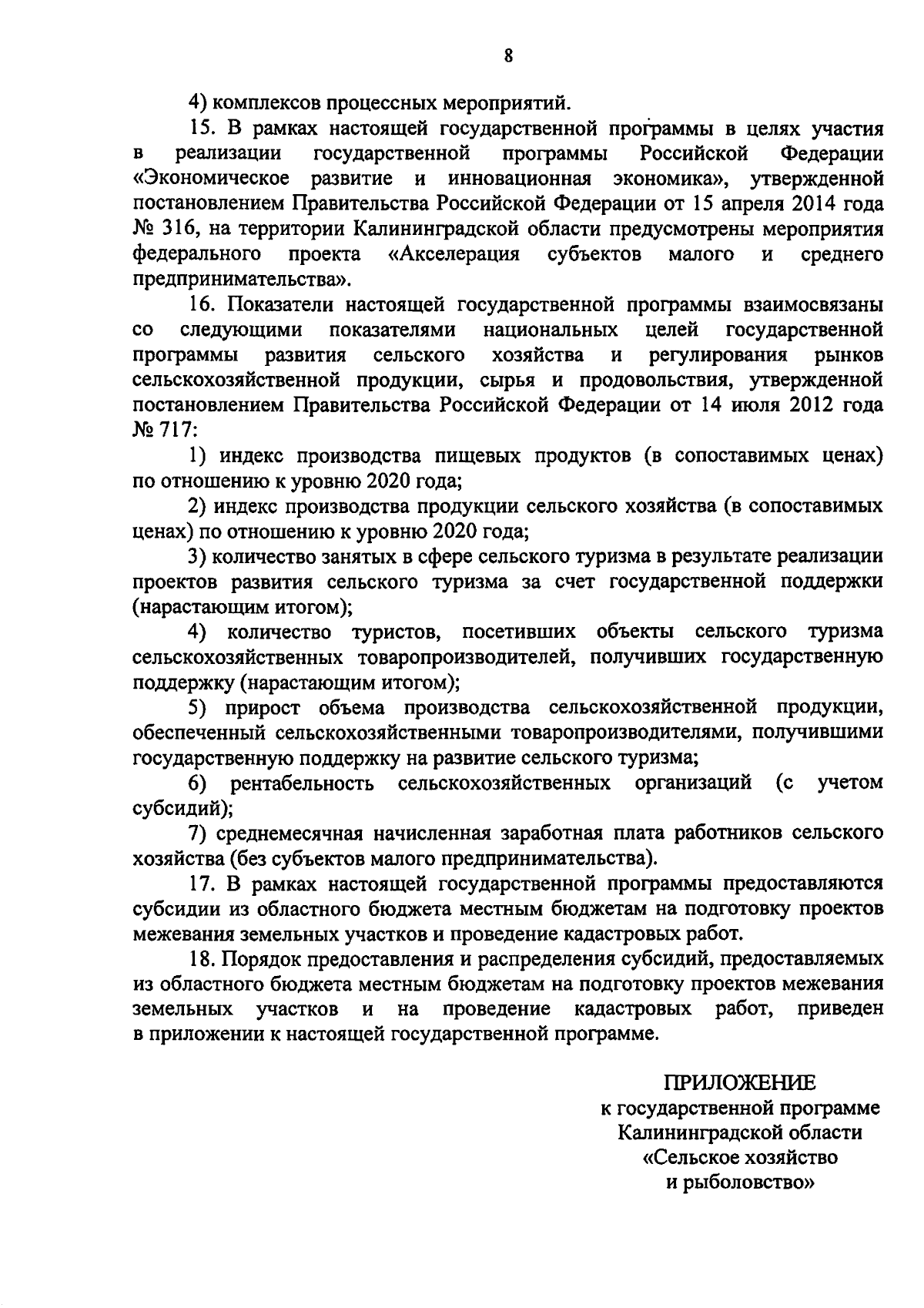 8

4) комплексов процессных мероприятий.

15. В рамках настоящей государственной программы в целях участия в реализации государственной программы Российской Федерации «Экономическое развитие и инновационная экономика», утвержденной постановлением Правительства Российской Федерации от 15 апреля 2014 года № 316, на территории Калининградской области предусмотрены мероприятия федерального проекта «Акселерация субъектов малого и среднего предпринимательства».

16. Показатели настоящей государственной программы взаимосвязаны со следующими показателями национальных целей государственной программы развития сельского хозяйства и регулирования рынков сельскохозяйственной продукции, сырья и продовольствия, утвержденной постановлением Правительства Российской Федерации от 14 июля 2012 года № 717:

1) индекс производства пищевых продуктов (в сопоставимых ценах) по отношению к уровню 2020 года;

2) индекс производства продукции сельского хозяйства (в сопоставимых ценах) по отношению к уровню 2020 года;

3) количество занятых в сфере сельского туризма в результате реализации проектов развития сельского туризма за счет государственной поддержки (нарастающим итогом);

4) количество туристов, посетивших объекты сельского туризма сельскохозяйственных товаропроизводителей, получивших государственную поддержку (нарастающим итогом);

5) прирост объема производства сельскохозяйственной продукции, обеспеченный сельскохозяйственными товаропроизводителями, получившими государственную поддержку на развитие сельского туризма;

6) рентабельность сельскохозяйственных организаций (с учетом субсидий);

7) среднемесячная начисленная заработная плата работников сельского хозяйства (без субъектов малого предпринимательства).

17. В рамках настоящей государственной программы предоставляются субсидии из областного бюджета местным бюджетам на подготовку проектов межевания земельных участков и проведение кадастровых работ.

18. Порядок предоставления и распределения субсидий, предоставляемых из областного бюджета местным бюджетам на подготовку проектов межевания земельных участков и на проведение кадастровых работ, приведен в приложении к настоящей государственной программе.

ПРИЛОЖЕНИЕ
к государственной программе
Калининградской области
«Сельское хозяйство
и рыболовство»